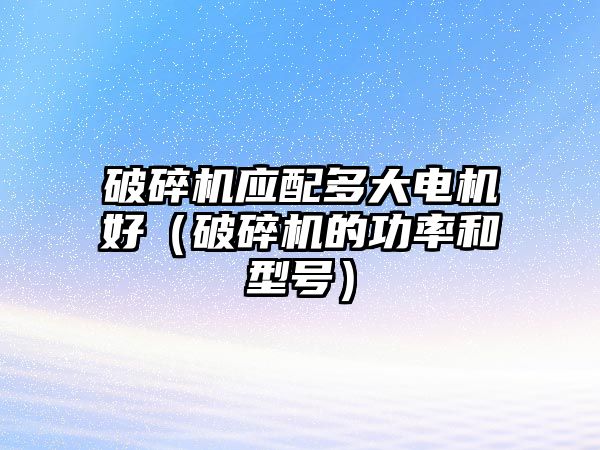 破碎机应配多大电机好（破碎机的功率和型号）